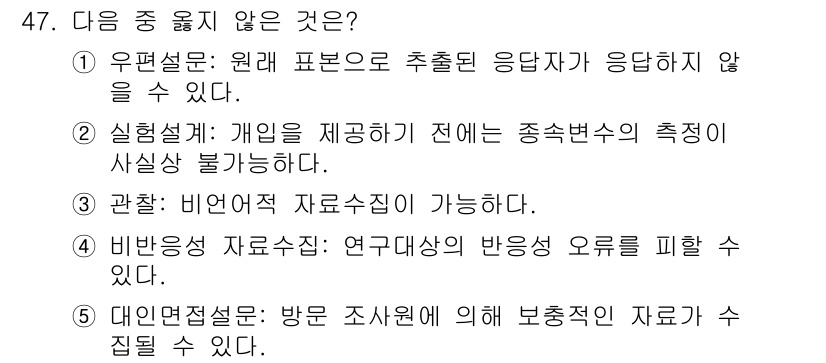 47. 다음 중 옳지 않은 것은?

① 우편설문: 원래 표본으로 추출된 응답자가 응답하지 않을 수 있다.

② 실험설계: 개입을 제공하기 전에는 종속변수의 측정이 사실상 불가능하다.

③ 관찰: 비언어적 자료수집이 가능하다.

④ 비반응성 자료수집: 연구대상의 반응성 오류를 피할 수 있다.

⑤ 대인면접설문: 방문 조사원에 의해 보충적인 자료가 수집될 수 있다.